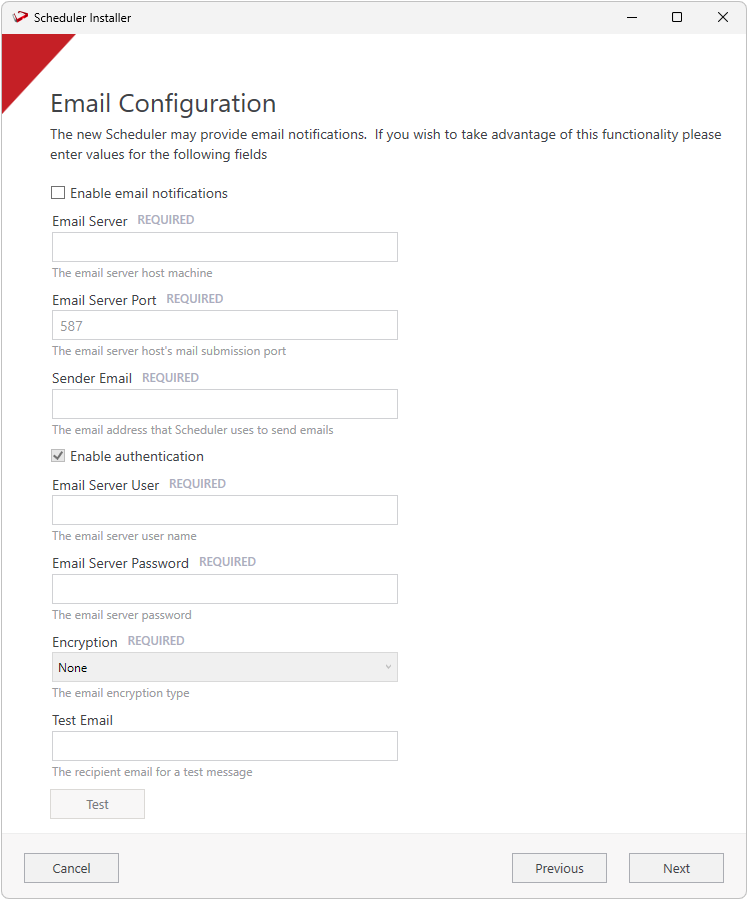 Scheduler Installer

Email Configuration

The new Scheduler may provide email notifications.  If you wish to take advantage of this functionality please enter values for the following fields

Enable email notifications

Email Server REQUIRED

The email server host machine

Email Server Port REQUIRED

587

The email server host's mail submission port

Sender Email REQUIRED

The email address that Scheduler uses to send emails

Enable authentication

Email Server User REQUIRED

The email server user name

Email Server Password REQUIRED

The email server password

Encryption REQUIRED

None

The email encryption type

Test Email

The recipient email for a test message

Test

Cancel

Previous

Next